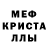 МЕФ
КРИСТА
ЛЛЫ